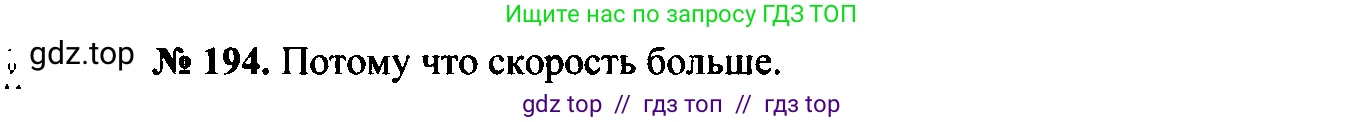 Ищите нас по запросу ГДЗ ТОП

gdz.top № 194. Потому что скорость больше.

gdz top // гдз топ // гдз top